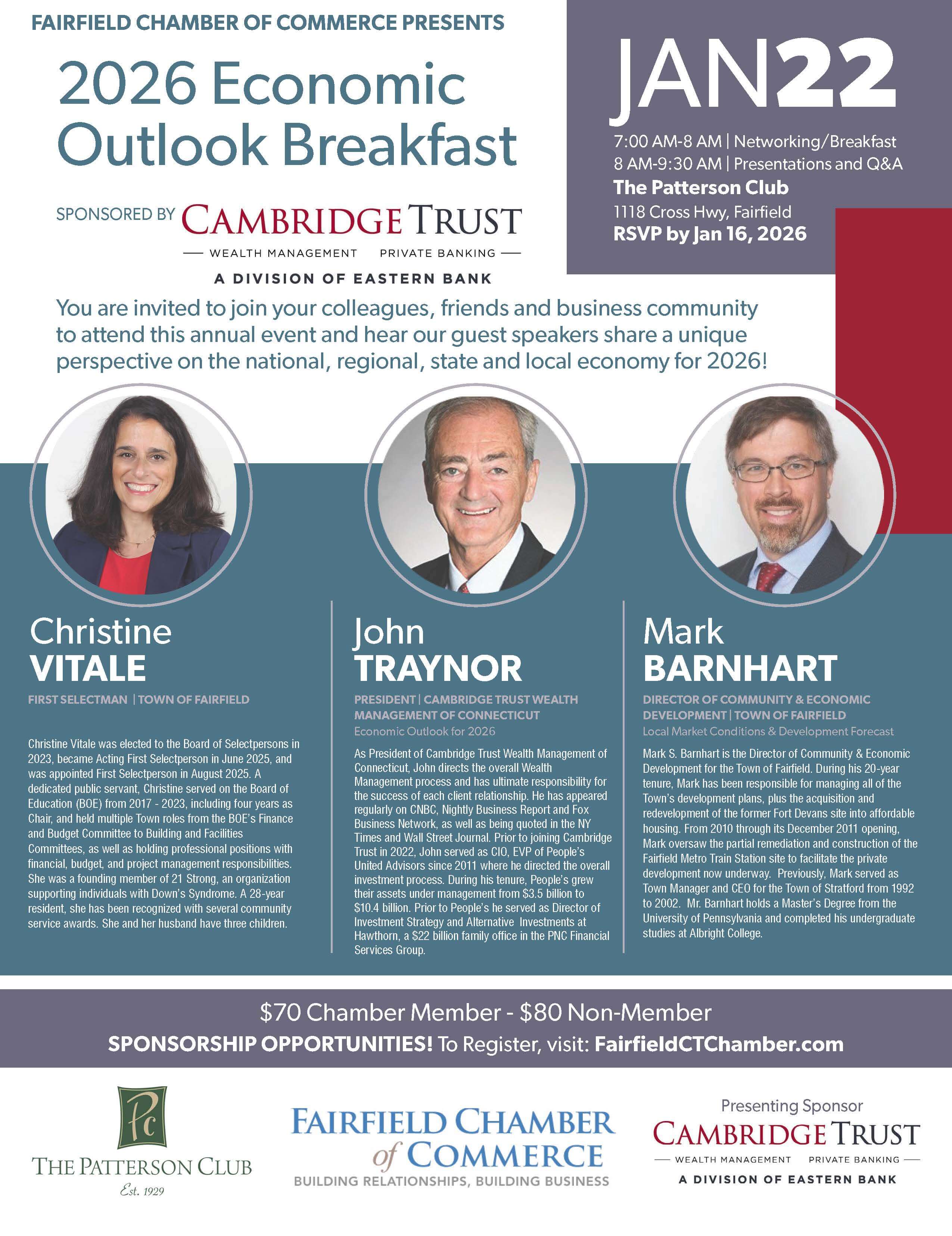 FAIRFIELD CHAMBER OF COMMERCE PRESENTS

2026 Economic Outlook Breakfast

SPONSORED BY CAMBRIDGE TRUST
WEALTH MANAGEMENT PRIVATE BANKING
A DIVISION OF EASTERN BANK

JAN22

7:00 AM-8 AM | Networking/Breakfast
8 AM-9:30 AM | Presentations and Q&A
The Patterson Club
1118 Cross Hwy, Fairfield
RSVP by Jan 16, 2026

You are invited to join your colleagues, friends and business community to attend this annual event and hear our guest speakers share a unique perspective on the national, regional, state and local economy for 2026!

Christine
VITALE
FIRST SELECTMAN | TOWN OF FAIRFIELD

Christine Vitale was elected to the Board of Selectpersons in 2023, became Acting First Selectperson in June 2025, and was appointed First Selectperson in August 2025. A dedicated public servant, Christine served on the Board of Education (BOE) from 2017 - 2023, including four years as Chair, and held multiple Town roles from the BOE's Finance and Budget Committee to Building and Facilities Committees, as well as holding professional positions with financial, budget, and project management responsibilities. She was a founding member of 21 Strong, an organization supporting individuals with Down's Syndrome. A 28-year resident, she has been recognized with several community service awards. She and her husband have three children.

John
TRAYNOR
PRESIDENT | CAMBRIDGE TRUST WEALTH MANAGEMENT OF CONNECTICUT
Economic Outlook for 2026

As President of Cambridge Trust Wealth Management of Connecticut, John directs the overall Wealth Management process and has ultimate responsibility for the success of each client relationship. He has appeared regularly on CNBC, Nightly Business Report and Fox Business Network, as well as being quoted in the NY Times and Wall Street Journal. Prior to joining Cambridge Trust in 2022, John served as CIO, EVP of People's United Advisors since 2011 where he directed the overall investment process. During his tenure, People's grew their assets under management from $3.5 billion to $10.4 billion. Prior to People's he served as Director of Investment Strategy and Alternative Investments at Hawthorn, a $22 billion family office in the PNC Financial Services Group.

Mark
BARNHART
DIRECTOR OF COMMUNITY & ECONOMIC DEVELOPMENT | TOWN OF FAIRFIELD
Local Market Conditions & Development Forecast

Mark S. Barnhart is the Director of Community & Economic Development for the Town of Fairfield. During his 20-year tenure, Mark has been responsible for managing all of the Town's development plans, plus the acquisition and redevelopment of the former Fort Devans site into affordable housing. From 2010 through its December 2011 opening, Mark oversaw the partial remediation and construction of the Fairfield Metro Train Station site to facilitate the private development now underway. Previously, Mark served as Town Manager and CEO for the Town of Stratford from 1992 to 2002. Mr. Barnhart holds a Master's Degree from the University of Pennsylvania and completed his undergraduate studies at Albright College.

$70 Chamber Member - $80 Non-Member
SPONSORSHIP OPPORTUNITIES! To Register, visit: FairfieldCTChamber.com

Pc
THE PATTERSON CLUB
Est. 1929

FAIRFIELD CHAMBER of COMMERCE
BUILDING RELATIONSHIPS, BUILDING BUSINESS

Presenting Sponsor
CAMBRIDGE TRUST
WEALTH MANAGEMENT PRIVATE BANKING
A DIVISION OF EASTERN BANK